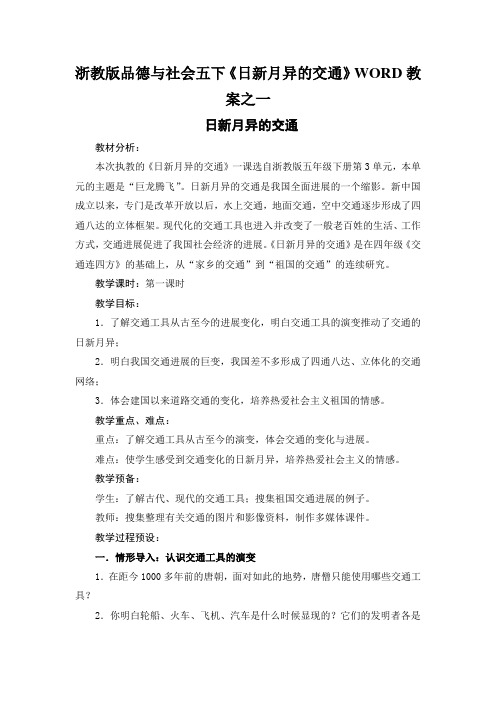 浙教版品德与社会五下《日新月异的交通》WORD 教案之一

日新月异的交通

教材分析：

本次执教的《日新月异的交通》一课选自浙教版五年级下册第 3 单元，本单元的主题是“巨龙腾飞”。日新月异的交通是我国全面进展的一个缩影。新中国成立以来，专门是改革开放以后，水上交通，地面交通，空中交通逐步形成了四通八达的立体框架。现代化的交通工具也进入并改变了一般老百姓的生活、工作方式，交通进展促进了我国社会经济的进展。《日新月异的交通》是在四年级《交通连四方》的基础上，从“家乡的交通”到“祖国的交通”的连续研究。

教学课时：第一课时

教学目标：

1．了解交通工具从古至今的进展变化，明白交通工具的演变推动了交通的日新月异；

2．明白我国交通进展的巨变，我国差不多形成了四通八达、立体化的交通网络；

3．体会建国以来道路交通的变化，培养热爱社会主义祖国的情感。

教学重点、难点：

重点：了解交通工具从古至今的演变，体会交通的变化与进展。

难点：使学生感受到交通变化的日新月异，培养热爱社会主义的情感。

教学预备：

学生：了解古代、现代的交通工具；搜集祖国交通进展的例子。

教师：搜集整理有关交通的图片和影像资料，制作多媒体课件。

教学过程预设：

一．情形导入：认识交通工具的演变

1．在距今 1000 多年前的唐朝，面对如此的地势，唐僧只能使用哪些交通工具？

2．你明白轮船、火车、飞机、汽车是什么时候显现的？它们的发明者各是